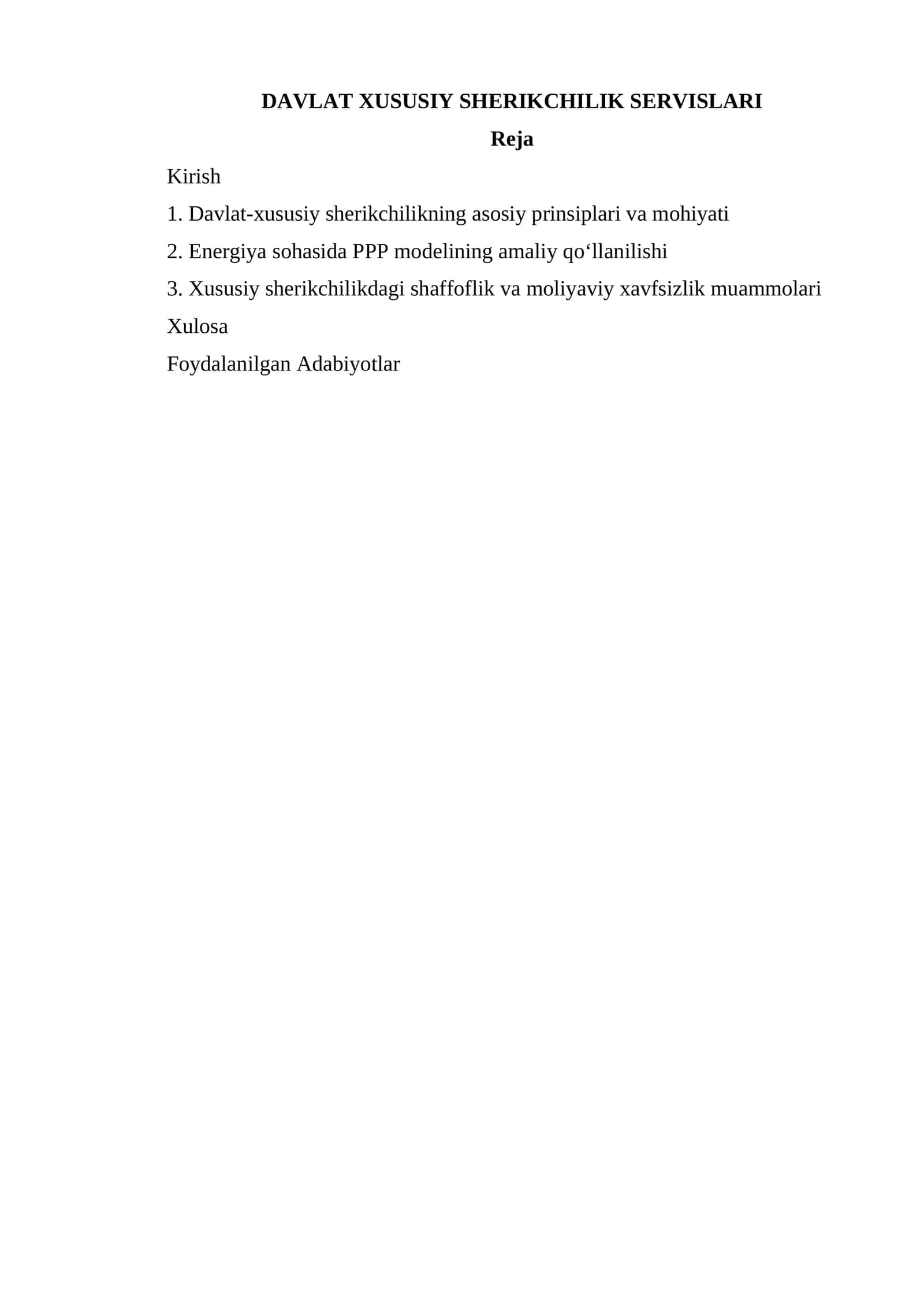 DAVLAT XUSUSIY SHERIKCHILIK SERVISLARI

Reja

Kirish

1. Davlat-xususiy sherikchilikning asosiy prinsiplari va mohiyati

2. Energiya sohasida PPP modelining amaliy qo‘llanilishi

3. Xususiy sherikchilikdagi shaffoflik va moliyaviy xavfsizlik muammolari

Xulosa

Foydalanilgan Adabiyotlar